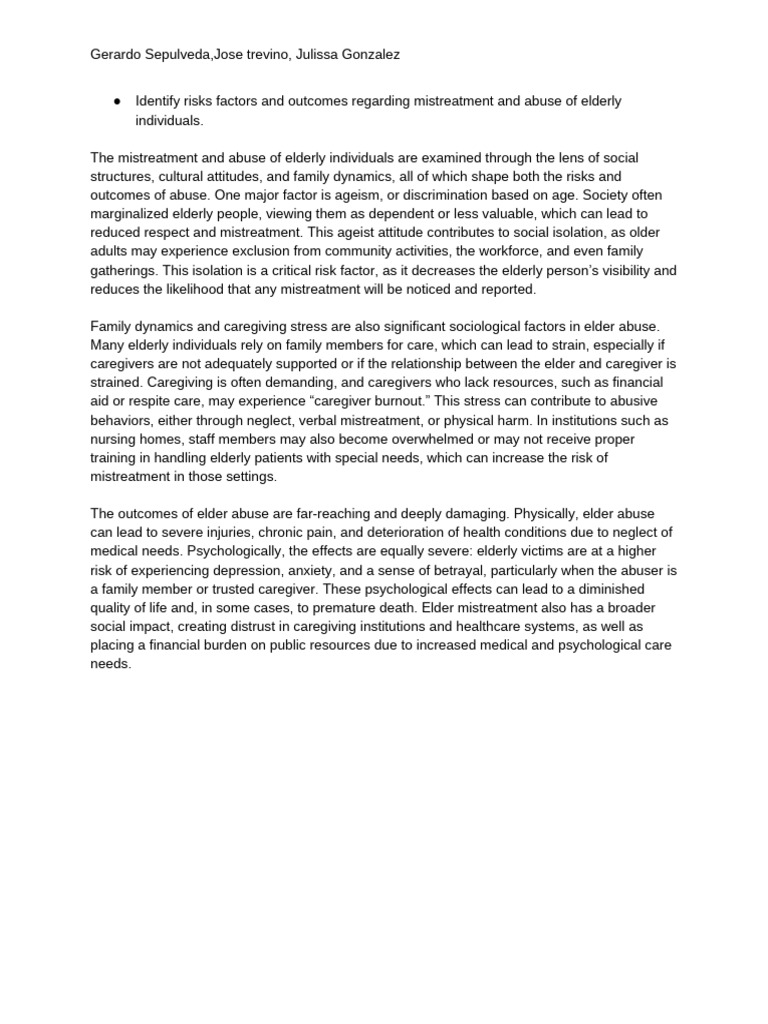 Gerardo Sepulveda,Jose trevino, Julissa Gonzalez

● Identify risks factors and outcomes regarding mistreatment and abuse of elderly individuals.

The mistreatment and abuse of elderly individuals are examined through the lens of social structures, cultural attitudes, and family dynamics, all of which shape both the risks and outcomes of abuse. One major factor is ageism, or discrimination based on age. Society often marginalized elderly people, viewing them as dependent or less valuable, which can lead to reduced respect and mistreatment. This ageist attitude contributes to social isolation, as older adults may experience exclusion from community activities, the workforce, and even family gatherings. This isolation is a critical risk factor, as it decreases the elderly person's visibility and reduces the likelihood that any mistreatment will be noticed and reported.

Family dynamics and caregiving stress are also significant sociological factors in elder abuse. Many elderly individuals rely on family members for care, which can lead to strain, especially if caregivers are not adequately supported or if the relationship between the elder and caregiver is strained. Caregiving is often demanding, and caregivers who lack resources, such as financial aid or respite care, may experience "caregiver burnout." This stress can contribute to abusive behaviors, either through neglect, verbal mistreatment, or physical harm. In institutions such as nursing homes, staff members may also become overwhelmed or may not receive proper training in handling elderly patients with special needs, which can increase the risk of mistreatment in those settings.

The outcomes of elder abuse are far-reaching and deeply damaging. Physically, elder abuse can lead to severe injuries, chronic pain, and deterioration of health conditions due to neglect of medical needs. Psychologically, the effects are equally severe: elderly victims are at a higher risk of experiencing depression, anxiety, and a sense of betrayal, particularly when the abuser is a family member or trusted caregiver. These psychological effects can lead to a diminished quality of life and, in some cases, to premature death. Elder mistreatment also has a broader social impact, creating distrust in caregiving institutions and healthcare systems, as well as placing a financial burden on public resources due to increased medical and psychological care needs.